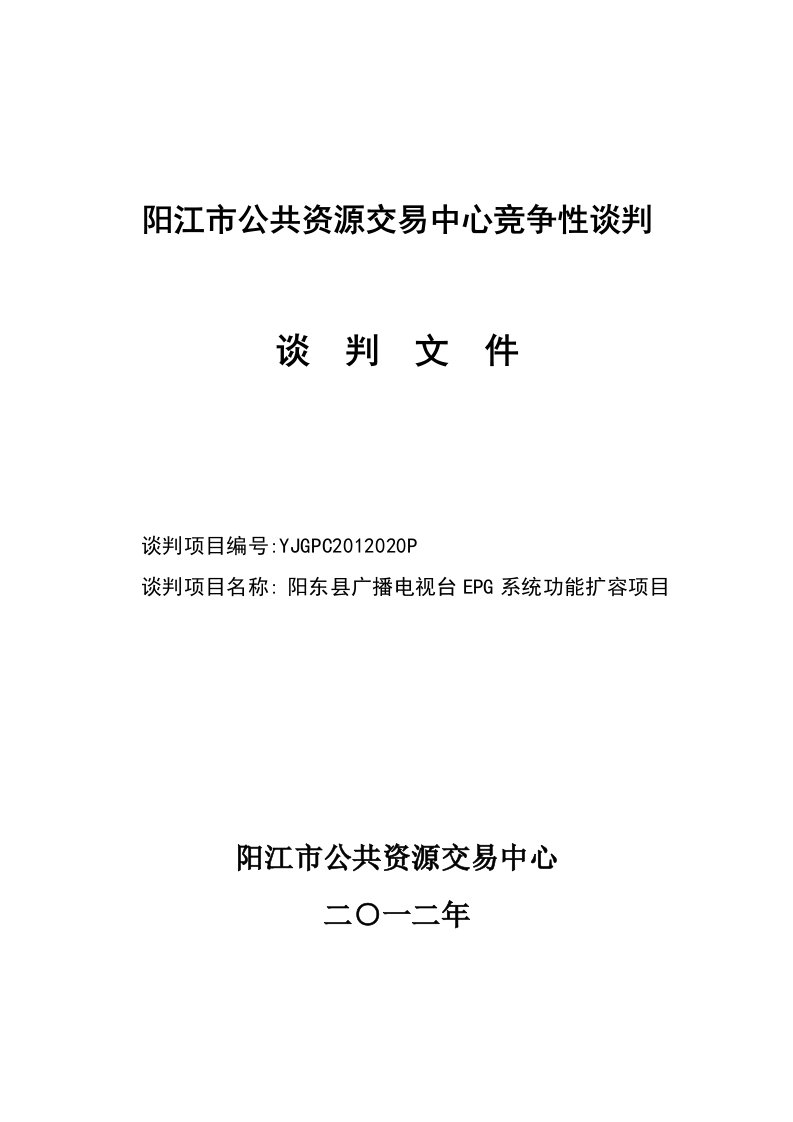 阳江市公共资源交易中心竞争性谈判

谈 判 文 件

谈判项目编号:YJGPC2012020P

谈判项目名称: 阳东县广播电视台 EPG 系统功能扩容项目

阳江市公共资源交易中心

二〇一二年